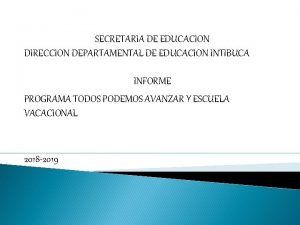 SECRETARIA DE EDUCACION
DIRECCION DEPARTAMENTAL DE EDUCACION INTIBUCA

INFORME

PROGRAMA TODOS PODEMOS AVANZAR Y ESCUELA VACACIONAL

2018-2019